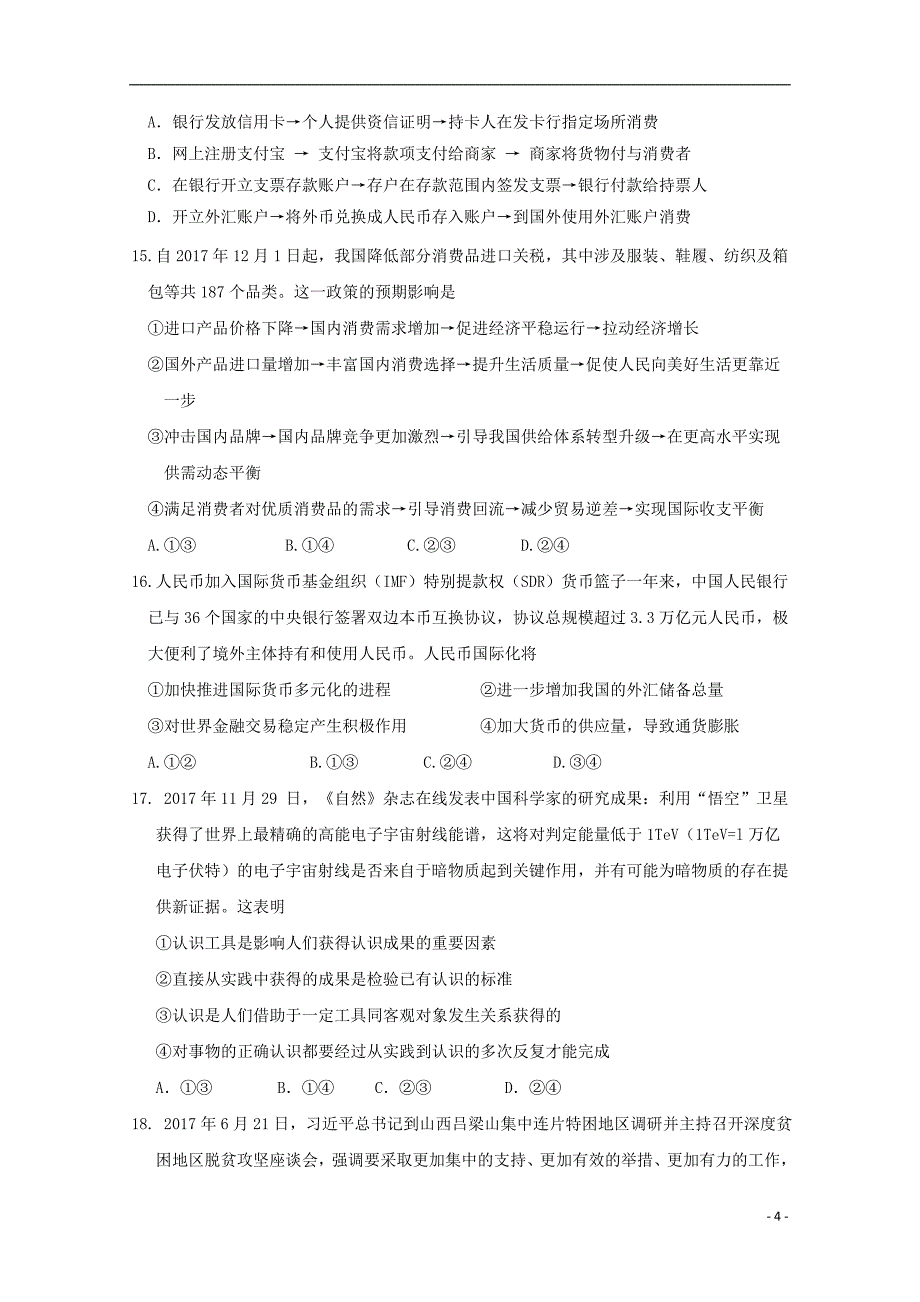 A. 银行发放信用卡→个人提供资信证明→持卡人在发卡行指定场所消费

B. 网上注册支付宝 → 支付宝将款项支付给商家 → 商家将货物付与消费者

C. 在银行开立支票存款账户→存户在存款范围内签发支票→银行付款给持票人

D. 开立外汇账户→将外币兑换成人民币存入账户→到国外使用外汇账户消费

15.自 2017 年 12 月 1 日起，我国降低部分消费品进口关税，其中涉及服装、鞋履、纺织及箱包等共 187 个品类。这一政策的预期影响是

①进口产品价格下降→国内消费需求增加→促进经济平稳运行→拉动经济增长

②国外产品进口量增加→丰富国内消费选择→提升生活质量→促使人民向美好生活更靠近一步

③冲击国内品牌→国内品牌竞争更加激烈→引导我国供给体系转型升级→在更高水平实现供需动态平衡

④满足消费者对优质消费品的需求→引导消费回流→减少贸易逆差→实现国际收支平衡

A.①③ B.①④ C.②③ D.②④

16.人民币加入国际货币基金组织（IMF）特别提款权（SDR）货币篮子一年来，中国人民银行已与 36 个国家的中央银行签署双边本币互换协议，协议总规模超过 3.3 万亿元人民币，极大便利了境外主体持有和使用人民币。人民币国际化将

①加快推进国际货币多元化的进程

②进一步增加我国的外汇储备总量

③对世界金融交易稳定产生积极作用

④加大货币的供应量，导致通货膨胀

A.①② B.①③ C.②④ D.③④

17. 2017 年 11 月 29 日，《自然》杂志在线发表中国科学家的研究成果：利用“悟空”卫星获得了世界上最精确的高能电子宇宙射线能谱，这将对判定能量低于 1TeV（1TeV=1 万亿电子伏特）的电子宇宙射线是否来自于暗物质起到关键作用，并有可能为暗物质的存在提供新证据。这表明

①认识工具是影响人们获得认识成果的重要因素

②直接从实践中获得的成果是检验已有认识的标准

③认识是人们借助于一定工具同客观对象发生关系获得的

④对事物的正确认识都要经过从实践到认识的多次反复才能完成

A. ①③ B. ①④ C. ②③ D. ②④

18. 2017 年 6 月 21 日，习近平总书记到山西吕梁山集中连片特困地区调研并主持召开深度贫困地区脱贫攻坚座谈会，强调要采取更加集中的支持、更加有效的举措、更加有力的工作，

- 4 -